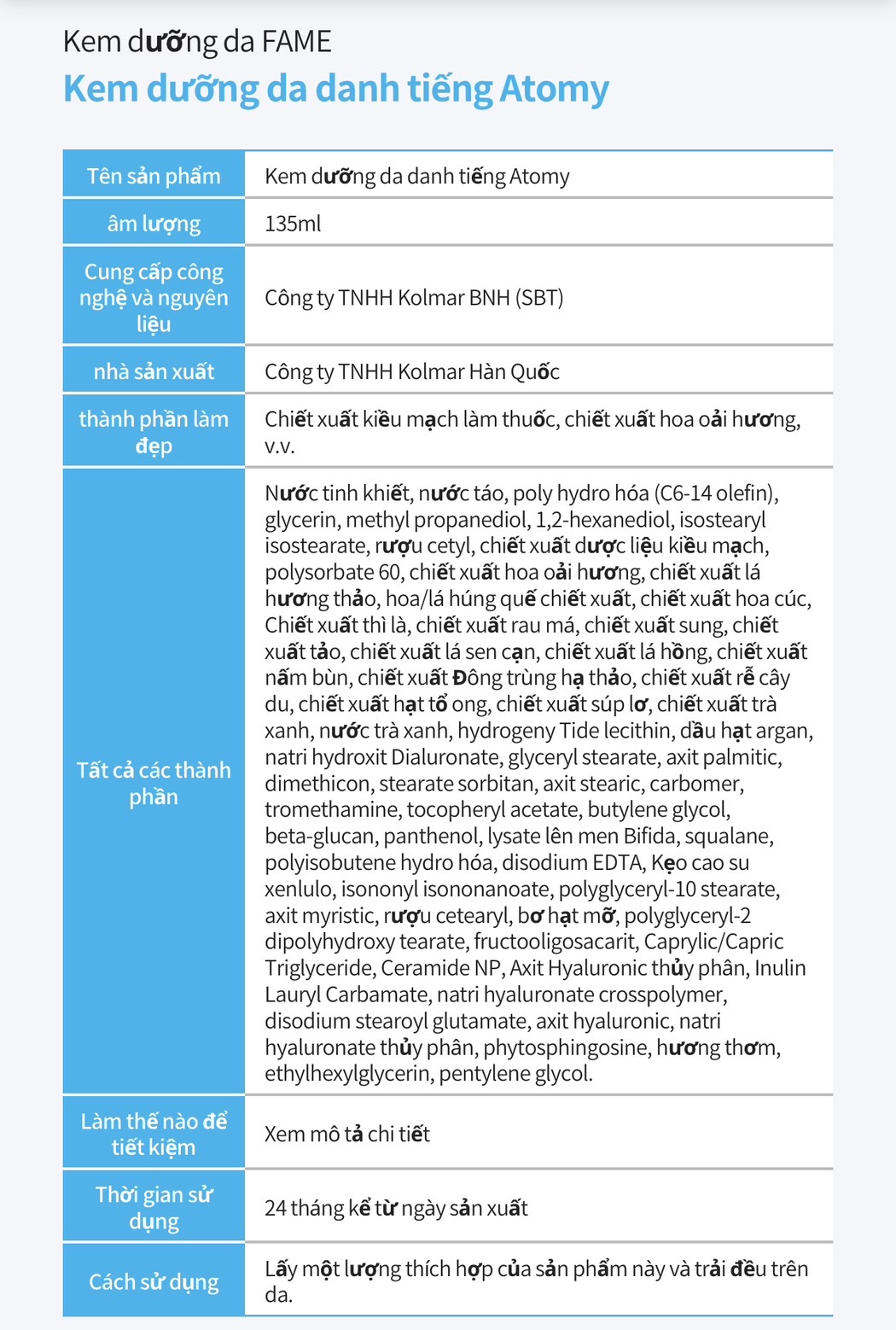 Kem dưỡng da FAME
Kem dưỡng da danh tiếng Atomy

| Tên sản phẩm | Kem dưỡng da danh tiếng Atomy |
|---|---|
| âm lượng | 135ml |
| Cung cấp công nghệ và nguyên liệu | Công ty TNHH Kolmar BNH (SBT) |
| nhà sản xuất | Công ty TNHH Kolmar Hàn Quốc |
| thành phần làm đẹp | Chiết xuất kiều mạch làm thuốc, chiết xuất hoa oải hương, v.v. |
| Tất cả các thành phần | Nước tinh khiết, nước táo, poly hydro hóa (C6-14 olefin), glycerin, methyl propanediol, 1,2-hexanediol, isostearyl isostearate, rượu cetyl, chiết xuất dược liệu kiều mạch, polysorbate 60, chiết xuất hoa oải hương, chiết xuất lá hương thảo, hoa/lá húng quế chiết xuất, chiết xuất hoa cúc, Chiết xuất thì là, chiết xuất rau má, chiết xuất sung, chiết xuất tảo, chiết xuất lá sen cạn, chiết xuất lá hồng, chiết xuất nấm bùn, chiết xuất Đông trùng hạ thảo, chiết xuất rễ cây du, chiết xuất hạt tổ ong, chiết xuất súp lơ, chiết xuất trà xanh, nước trà xanh, hydrogeny Tide lecithin, dầu hạt argan, natri hydroxit Dialuronate, glyceryl stearate, axit palmitic, dimethicon, stearate sorbitan, axit stearic, carbomer, tromethamine, tocopheryl acetate, butylene glycol, beta-glucan, panthenol, lysate lên men Bifida, squalane, polyisobutene hydro hóa, disodium EDTA, Kẹo cao su xenlulo, isononyl isononanoate, polyglyceryl-10 stearate, axit myristic, rượu cetearyl, bơ hạt mỡ, polyglyceryl-2 dipolyhydroxy tearate, fructooligosacarit, Caprylic/Capric Triglyceride, Ceramide NP, Axit Hyaluronic thủy phân, Inulin Lauryl Carbamate, natri hyaluronate crosspolymer, disodium stearoyl glutamate, axit hyaluronic, natri hyaluronate thủy phân, phytosphingosine, hương thơm, ethylhexylglycerin, pentylene glycol. |
| Làm thế nào để tiết kiệm | Xem mô tả chi tiết |
| Thời gian sử dụng | 24 tháng kể từ ngày sản xuất |
| Cách sử dụng | Lấy một lượng thích hợp của sản phẩm này và trải đều trên da. |